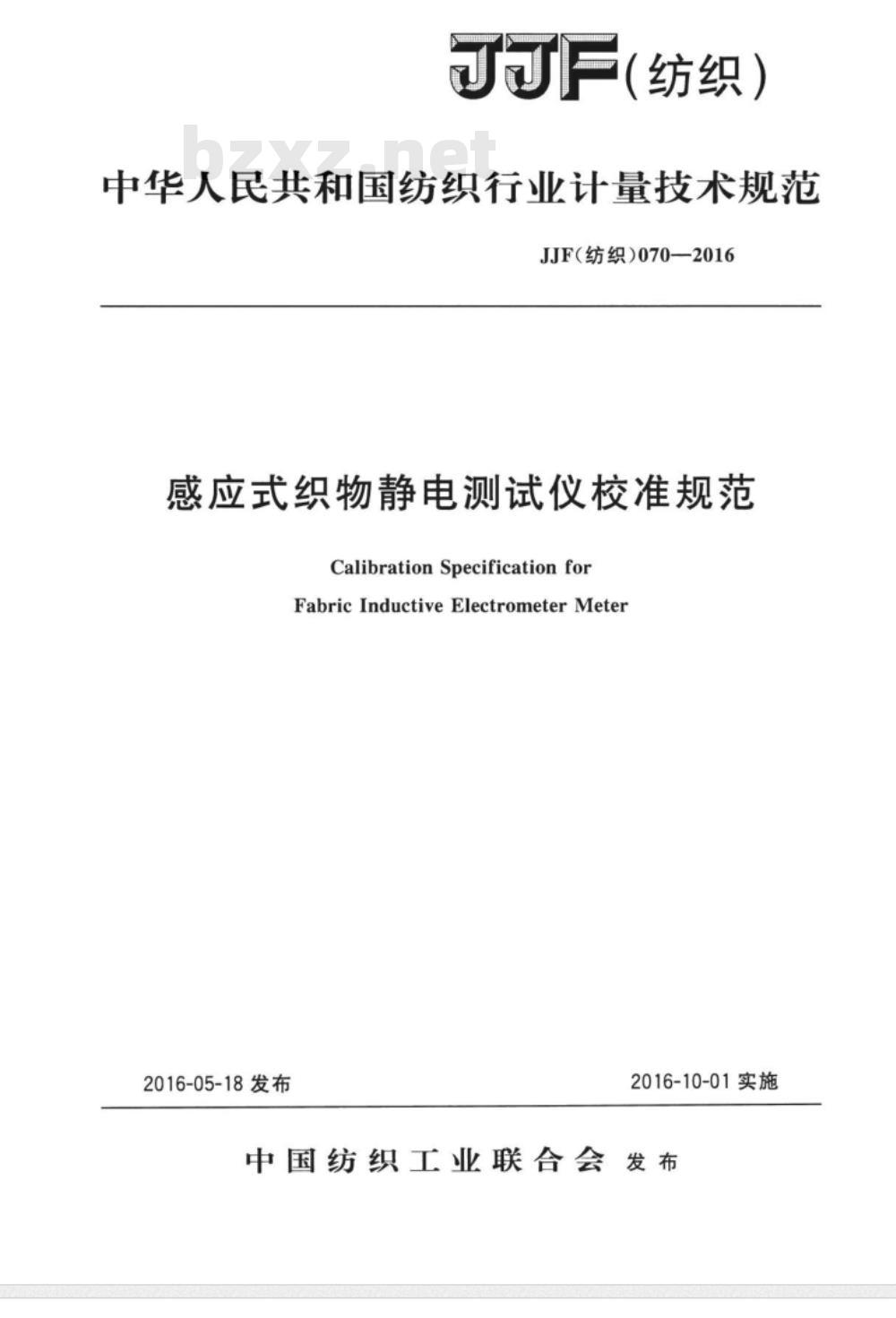 JJF(纺织)

bzxz.net

中华人民共和国纺织行业计量技术规范

JJF(纺织)070—2016

感应式织物静电测试仪校准规范

Calibration Specification for

Fabric Inductive Electrometer Meter

2016-05-18 发布

2016-10-01 实施

中国纺织工业联合会 发布